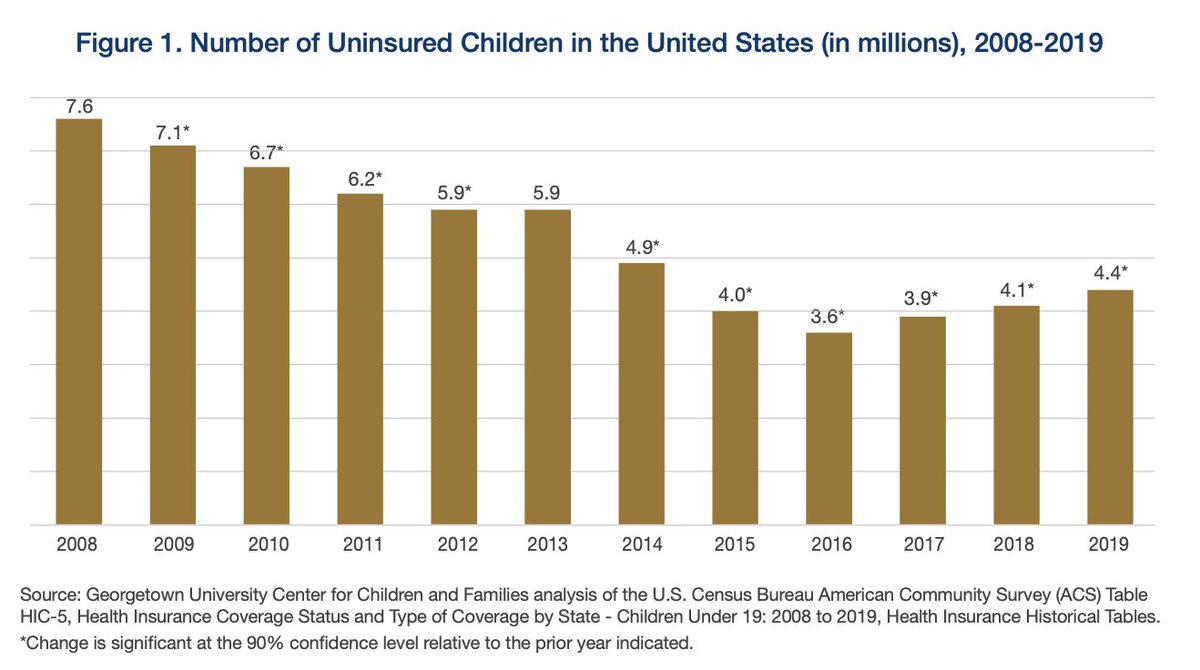 Figure 1. Number of Uninsured Children in the United States (in millions), 2008-2019

7.6
7.1*
6.7*
6.2*
5.9*
5.9
4.9*
4.0*
3.6*
3.9*
4.1*
4.4*

2008 2009 2010 2011 2012 2013 2014 2015 2016 2017 2018 2019

Source: Georgetown University Center for Children and Families analysis of the U.S. Census Bureau American Community Survey (ACS) Table HIC-5, Health Insurance Coverage Status and Type of Coverage by State - Children Under 19: 2008 to 2019, Health Insurance Historical Tables.
*Change is significant at the 90% confidence level relative to the prior year indicated.